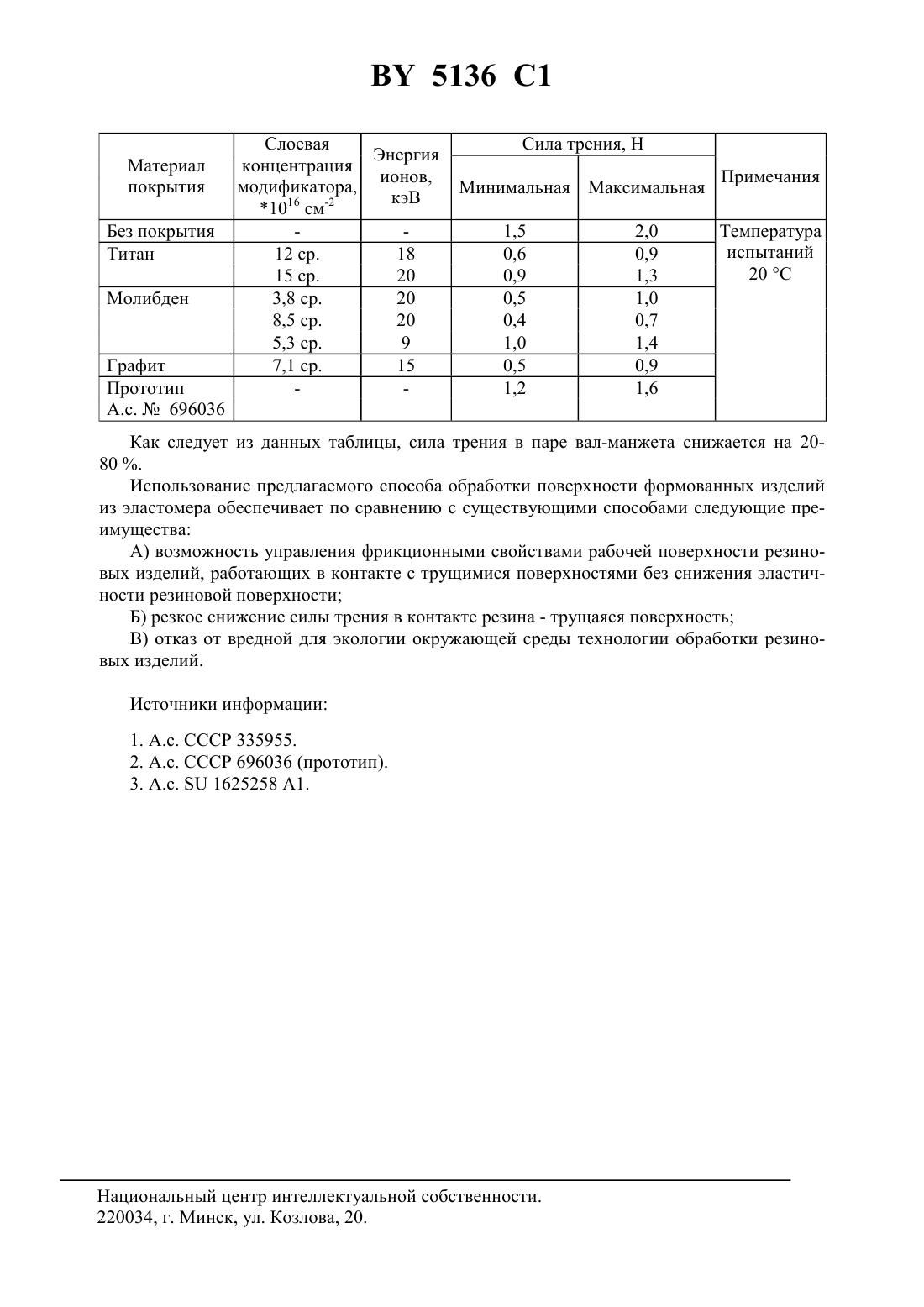 BY 5136 C1

| Материал покрытия | Слоевая концентрация модификатора, $*10^{16}$ см$^{-2}$ | Энергия ионов, кэВ | Сила трения, Н Минимальная | Сила трения, Н Максимальная | Примечания |
|---|---|---|---|---|---|
| Без покрытия | - | - | 1,5 | 2,0 | Температура испытаний 20 °С |
| Титан | 12 ср. | 18 | 0,6 | 0,9 | |
| | 15 ср. | 20 | 0,9 | 1,3 | |
| Молибден | 3,8 ср. | 20 | 0,5 | 1,0 | |
| | 8,5 ср. | 20 | 0,4 | 0,7 | |
| | 5,3 ср. | 9 | 1,0 | 1,4 | |
| Графит | 7,1 ср. | 15 | 0,5 | 0,9 | |
| Прототип А.с. № 696036 | - | - | 1,2 | 1,6 | |

Как следует из данных таблицы, сила трения в паре вал-манжета снижается на 20-80 %.

Использование предлагаемого способа обработки поверхности формованных изделий из эластомера обеспечивает по сравнению с существующими способами следующие преимущества:

А) возможность управления фрикционными свойствами рабочей поверхности резиновых изделий, работающих в контакте с трущимися поверхностями без снижения эластичности резиновой поверхности;

Б) резкое снижение силы трения в контакте резина - трущаяся поверхность;

В) отказ от вредной для экологии окружающей среды технологии обработки резиновых изделий.

Источники информации:

1. А.с. СССР 335955.
2. А.с. СССР 696036 (прототип).
3. А.с. SU 1625258 A1.

Национальный центр интеллектуальной собственности.
220034, г. Минск, ул. Козлова, 20.